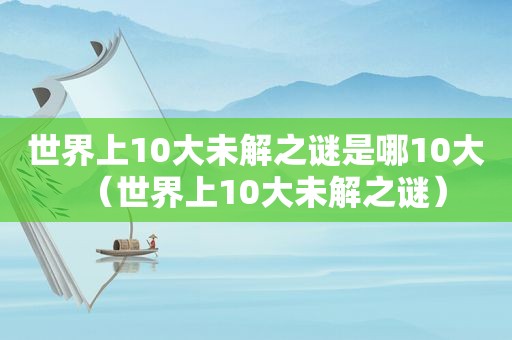 世界上10大未解之谜是哪10大（世界上10大未解之谜）